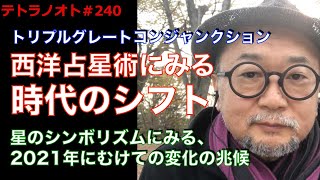 テトラノオト＃240

トリプルグレートコンジャンクション

西洋占星術にみる
時代のシフト

星のシンボリズムにみる、
2021年にむけての変化の兆候